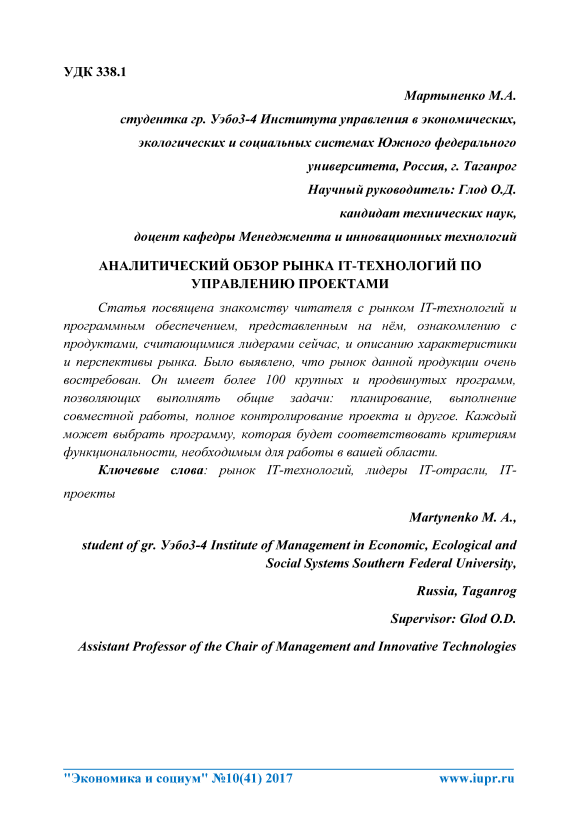 УДК 338.1

Мартыненко М.А.

студентка гр. Уэбо3-4 Института управления в экономических, экологических и социальных системах Южного федерального университета, Россия, г. Таганрог

Научный руководитель: Глод О.Д.

кандидат технических наук,

доцент кафедры Менеджмента и инновационных технологий

АНАЛИТИЧЕСКИЙ ОБЗОР РЫНКА IT-ТЕХНОЛОГИЙ ПО УПРАВЛЕНИЮ ПРОЕКТАМИ

Статья посвящена знакомству читателя с рынком IT-технологий и программным обеспечением, представленным на нём, ознакомлению с продуктами, считающимися лидерами сейчас, и описанию характеристики и перспективы рынка. Было выявлено, что рынок данной продукции очень востребован. Он имеет более 100 крупных и продвинутых программ, позволяющих выполнять общие задачи: планирование, выполнение совместной работы, полное контролирование проекта и другое. Каждый может выбрать программу, которая будет соответствовать критериям функциональности, необходимым для работы в вашей области.

Ключевые слова: рынок IT-технологий, лидеры IT-отрасли, IT-проекты

Martynenko M. A.,

student of gr. Уэбо3-4 Institute of Management in Economic, Ecological and Social Systems Southern Federal University,

Russia, Taganrog

Supervisor: Glod O.D.

Assistant Professor of the Chair of Management and Innovative Technologies

"Экономика и социум" №10(41) 2017

www.iupr.ru